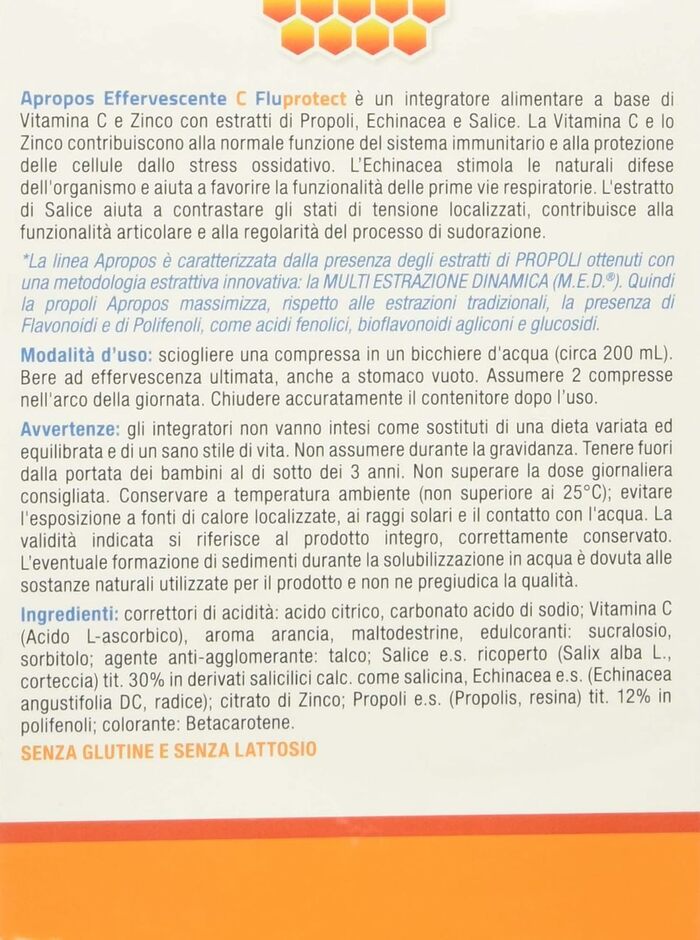 Apropos Effervescente C Fluprotect è un integratore alimentare a base di Vitamina C e Zinco con estratti di Propoli, Echinacea e Salice. La Vitamina C e lo Zinco contribuiscono alla normale funzione del sistema immunitario e alla protezione delle cellule dallo stress ossidativo. L'Echinacea stimola le naturali difese dell'organismo e aiuta a favorire la funzionalità delle prime vie respiratorie. L'estratto di Salice aiuta a contrastare gli stati di tensione localizzati, contribuisce alla funzionalità articolare e alla regolarità del processo di sudorazione.

*La linea Apropos è caratterizzata dalla presenza degli estratti di PROPOLI ottenuti con una metodologia estrattiva innovativa: la MULTI ESTRAZIONE DINAMICA (M.E.D.®). Quindi la propoli Apropos massimizza, rispetto alle estrazioni tradizionali, la presenza di Flavonoidi e di Polifenoli, come acidi fenolici, bioflavonoidi agliconi e glucosidi.

Modalità d'uso: sciogliere una compressa in un bicchiere d'acqua (circa 200 mL). Bere ad effervescenza ultimata, anche a stomaco vuoto. Assumere 2 compresse nell'arco della giornata. Chiudere accuratamente il contenitore dopo l'uso.

Avvertenze: gli integratori non vanno intesi come sostituti di una dieta variata ed equilibrata e di un sano stile di vita. Non assumere durante la gravidanza. Tenere fuori dalla portata dei bambini al di sotto dei 3 anni. Non superare la dose giornaliera consigliata. Conservare a temperatura ambiente (non superiore ai 25°C); evitare l'esposizione a fonti di calore localizzate, ai raggi solari e il contatto con l'acqua. La validità indicata si riferisce al prodotto integro, correttamente conservato. L'eventuale formazione di sedimenti durante la solubilizzazione in acqua è dovuta alle sostanze naturali utilizzate per il prodotto e non ne pregiudica la qualità.

Ingredienti: correttori di acidità: acido citrico, carbonato acido di sodio; Vitamina C (Acido L-ascorbico), aroma arancia, maltodestrine, edulcoranti: sucralosio, sorbitolo; agente anti-agglomerante: talco; Salice e.s. ricoperto (Salix alba L., corteccia) tit. 30% in derivati salicilici calc. come salicina, Echinacea e.s. (Echinacea angustifolia DC, radice); citrato di Zinco; Propoli e.s. (Propolis, resina) tit. 12% in polifenoli; colorante: Betacarotene.

SENZA GLUTINE E SENZA LATTOSIO